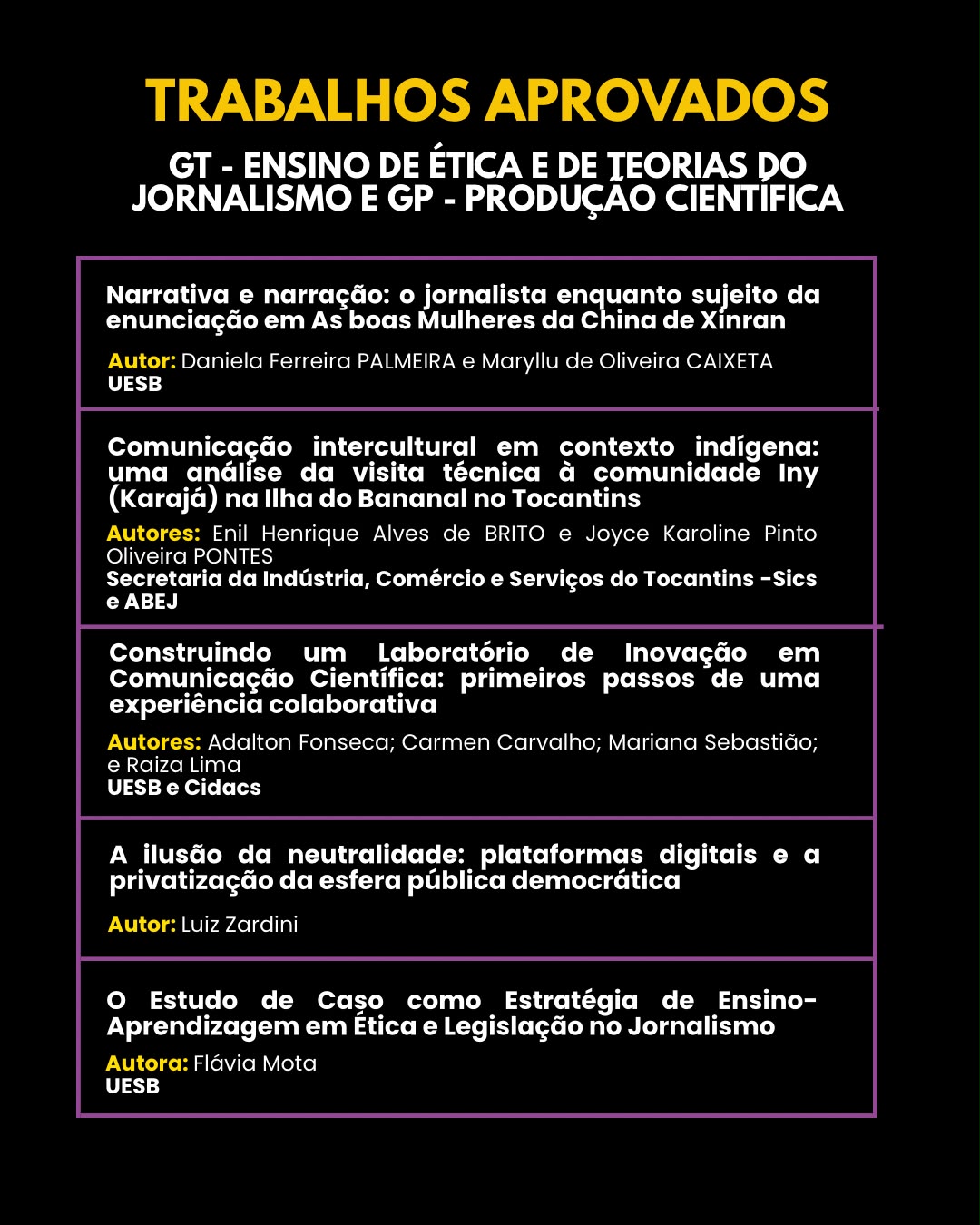 TRABALHOS APROVADOS

GT - ENSINO DE ÉTICA E DE TEORIAS DO JORNALISMO E GP - PRODUÇÃO CIENTÍFICA

Narrativa e narração: o jornalista enquanto sujeito da enunciação em As boas Mulheres da China de Xinran

Autor: Daniela Ferreira PALMEIRA e Maryllu de Oliveira CAIXETA
UESB

Comunicação intercultural em contexto indígena: uma análise da visita técnica à comunidade Iny (Karajá) na Ilha do Bananal no Tocantins

Autores: Enil Henrique Alves de BRITO e Joyce Karoline Pinto Oliveira PONTES
Secretaria da Indústria, Comércio e Serviços do Tocantins -Sics e ABEJ

Construindo um Laboratório de Inovação em Comunicação Científica: primeiros passos de uma experiência colaborativa

Autores: Adalton Fonseca; Carmen Carvalho; Mariana Sebastião; e Raiza Lima
UESB e Cidacs

A ilusão da neutralidade: plataformas digitais e a privatização da esfera pública democrática

Autor: Luiz Zardini

O Estudo de Caso como Estratégia de Ensino-Aprendizagem em Ética e Legislação no Jornalismo

Autora: Flávia Mota
UESB